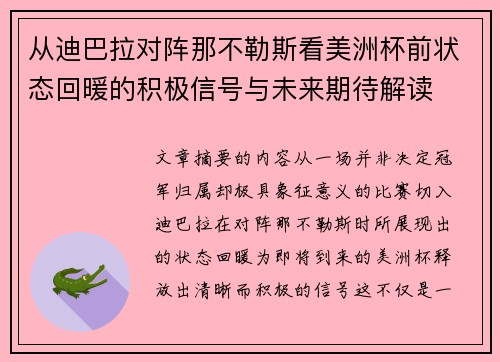 从迪巴拉对阵那不勒斯看美洲杯前状态回暖的积极信号与未来期待解读

文章摘要的内容从一场并非决定冠军归属却极具象征意义的比赛切入迪巴拉在对阵那不勒斯时所展现出的状态回暖为即将到来的美洲杯释放出清晰而积极的信号这不仅是一